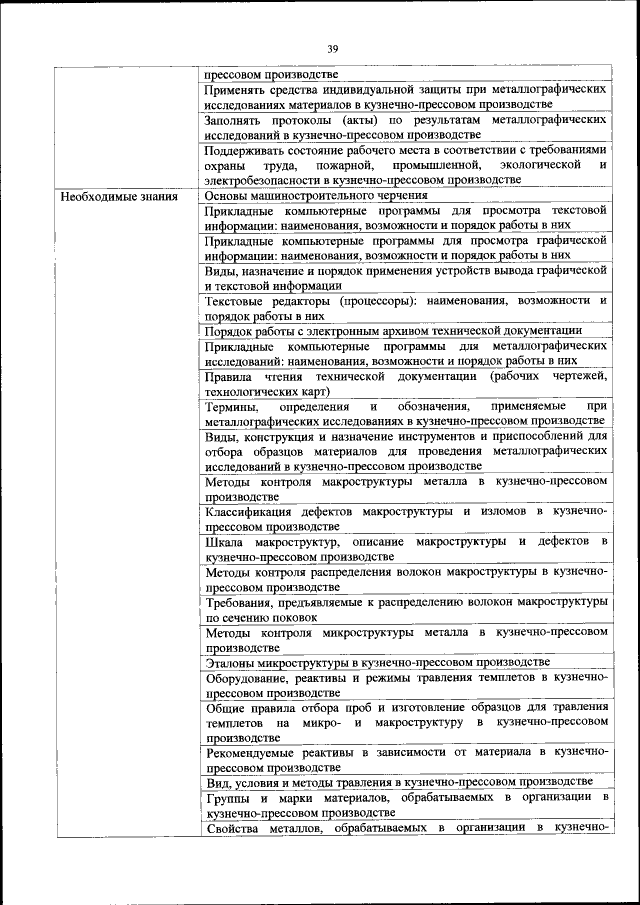 39

| | |
|---|---|
| | прессовом производстве |
| | Применять средства индивидуальной защиты при металлографических исследованиях материалов в кузнечно-прессовом производстве |
| | Заполнять протоколы (акты) по результатам металлографических исследований в кузнечно-прессовом производстве |
| | Поддерживать состояние рабочего места в соответствии с требованиями охраны труда, пожарной, промышленной, экологической и электробезопасности в кузнечно-прессовом производстве |
| Необходимые знания | Основы машиностроительного черчения |
| | Прикладные компьютерные программы для просмотра текстовой информации: наименования, возможности и порядок работы в них |
| | Прикладные компьютерные программы для просмотра графической информации: наименования, возможности и порядок работы в них |
| | Виды, назначение и порядок применения устройств вывода графической и текстовой информации |
| | Текстовые редакторы (процессоры): наименования, возможности и порядок работы в них |
| | Порядок работы с электронным архивом технической документации |
| | Прикладные компьютерные программы для металлографических исследований: наименования, возможности и порядок работы в них |
| | Правила чтения технической документации (рабочих чертежей, технологических карт) |
| | Термины, определения и обозначения, применяемые при металлографических исследованиях в кузнечно-прессовом производстве |
| | Виды, конструкция и назначение инструментов и приспособлений для отбора образцов материалов для проведения металлографических исследований в кузнечно-прессовом производстве |
| | Методы контроля макроструктуры металла в кузнечно-прессовом производстве |
| | Классификация дефектов макроструктуры и изломов в кузнечно-прессовом производстве |
| | Шкала макроструктур, описание макроструктуры и дефектов в кузнечно-прессовом производстве |
| | Методы контроля распределения волокон макроструктуры в кузнечно-прессовом производстве |
| | Требования, предъявляемые к распределению волокон макроструктуры по сечению поковок |
| | Методы контроля микроструктуры металла в кузнечно-прессовом производстве |
| | Эталоны микроструктуры в кузнечно-прессовом производстве |
| | Оборудование, реактивы и режимы травления темплетов в кузнечно-прессовом производстве |
| | Общие правила отбора проб и изготовление образцов для травления темплетов на микро- и макроструктуру в кузнечно-прессовом производстве |
| | Рекомендуемые реактивы в зависимости от материала в кузнечно-прессовом производстве |
| | Вид, условия и методы травления в кузнечно-прессовом производстве |
| | Группы и марки материалов, обрабатываемых в организации в кузнечно-прессовом производстве |
| | Свойства металлов, обрабатываемых в организации в кузнечно- |